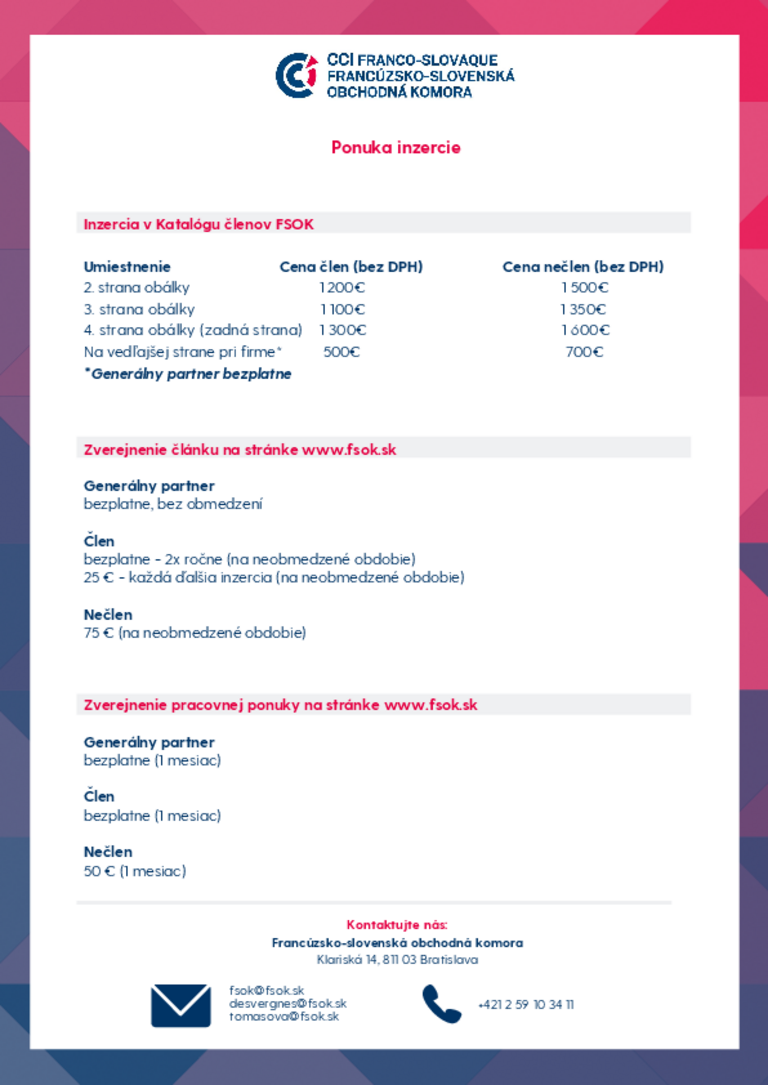 CCI FRANCO-SLOVAQUE
FRANCÚZSKO-SLOVENSKÁ
OBCHODNÁ KOMORA

Ponuka inzercie

Inzercia v Katalógu členov FSOK

| Umiestnenie | Cena člen (bez DPH) | Cena nečlen (bez DPH) |
|---|---|---|
| 2. strana obálky | 1 200€ | 1 500€ |
| 3. strana obálky | 1 100€ | 1 350€ |
| 4. strana obálky (zadná strana) | 1 300€ | 1 600€ |
| Na vedľajšej strane pri firme* | 500€ | 700€ |

*Generálny partner bezplatne

Zverejnenie článku na stránke www.fsok.sk

Generálny partner
bezplatne, bez obmedzení

Člen
bezplatne - 2x ročne (na neobmedzené obdobie)
25 € - každá ďalšia inzercia (na neobmedzené obdobie)

Nečlen
75 € (na neobmedzené obdobie)

Zverejnenie pracovnej ponuky na stránke www.fsok.sk

Generálny partner
bezplatne (1 mesiac)

Člen
bezplatne (1 mesiac)

Nečlen
50 € (1 mesiac)

Kontaktujte nás:
Francúzsko-slovenská obchodná komora
Klariská 14, 811 03 Bratislava

fsok@fsok.sk
desvergnes@fsok.sk
tomasova@fsok.sk

+421 2 59 10 34 11